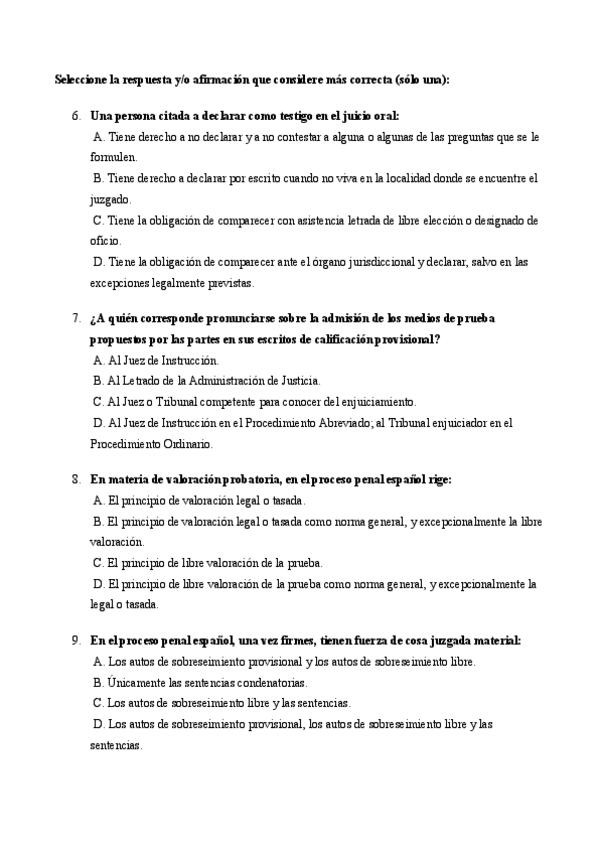 Seleccione la respuesta y/o afirmación que considere más correcta (sólo una):

6. Una persona citada a declarar como testigo en el juicio oral:
A. Tiene derecho a no declarar y a no contestar a alguna o algunas de las preguntas que se le formulen.
B. Tiene derecho a declarar por escrito cuando no viva en la localidad donde se encuentre el juzgado.
C. Tiene la obligación de comparecer con asistencia letrada de libre elección o designado de oficio.
D. Tiene la obligación de comparecer ante el órgano jurisdiccional y declarar, salvo en las excepciones legalmente previstas.

7. ¿A quién corresponde pronunciarse sobre la admisión de los medios de prueba propuestos por las partes en sus escritos de calificación provisional?
A. Al Juez de Instrucción.
B. Al Letrado de la Administración de Justicia.
C. Al Juez o Tribunal competente para conocer del enjuiciamiento.
D. Al Juez de Instrucción en el Procedimiento Abreviado; al Tribunal enjuiciador en el Procedimiento Ordinario.

8. En materia de valoración probatoria, en el proceso penal español rige:
A. El principio de valoración legal o tasada.
B. El principio de valoración legal o tasada como norma general, y excepcionalmente la libre valoración.
C. El principio de libre valoración de la prueba.
D. El principio de libre valoración de la prueba como norma general, y excepcionalmente la legal o tasada.

9. En el proceso penal español, una vez firmes, tienen fuerza de cosa juzgada material:
A. Los autos de sobreseimiento provisional y los autos de sobreseimiento libre.
B. Únicamente las sentencias condenatorias.
C. Los autos de sobreseimiento libre y las sentencias.
D. Los autos de sobreseimiento provisional, los autos de sobreseimiento libre y las sentencias.